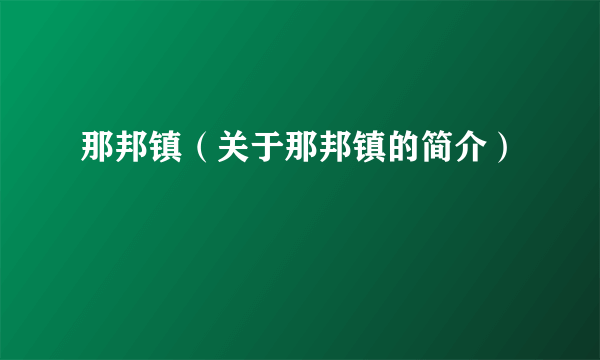 那邦镇（关于那邦镇的简介）